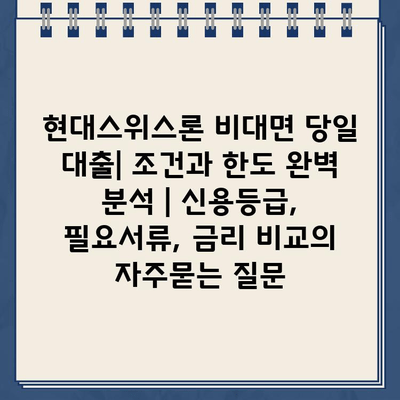 현대스위스론 비대면 당일 대출| 조건과 한도 완벽 분석 | 신용등급, 필요서류, 금리 비교의 자주묻는 질문